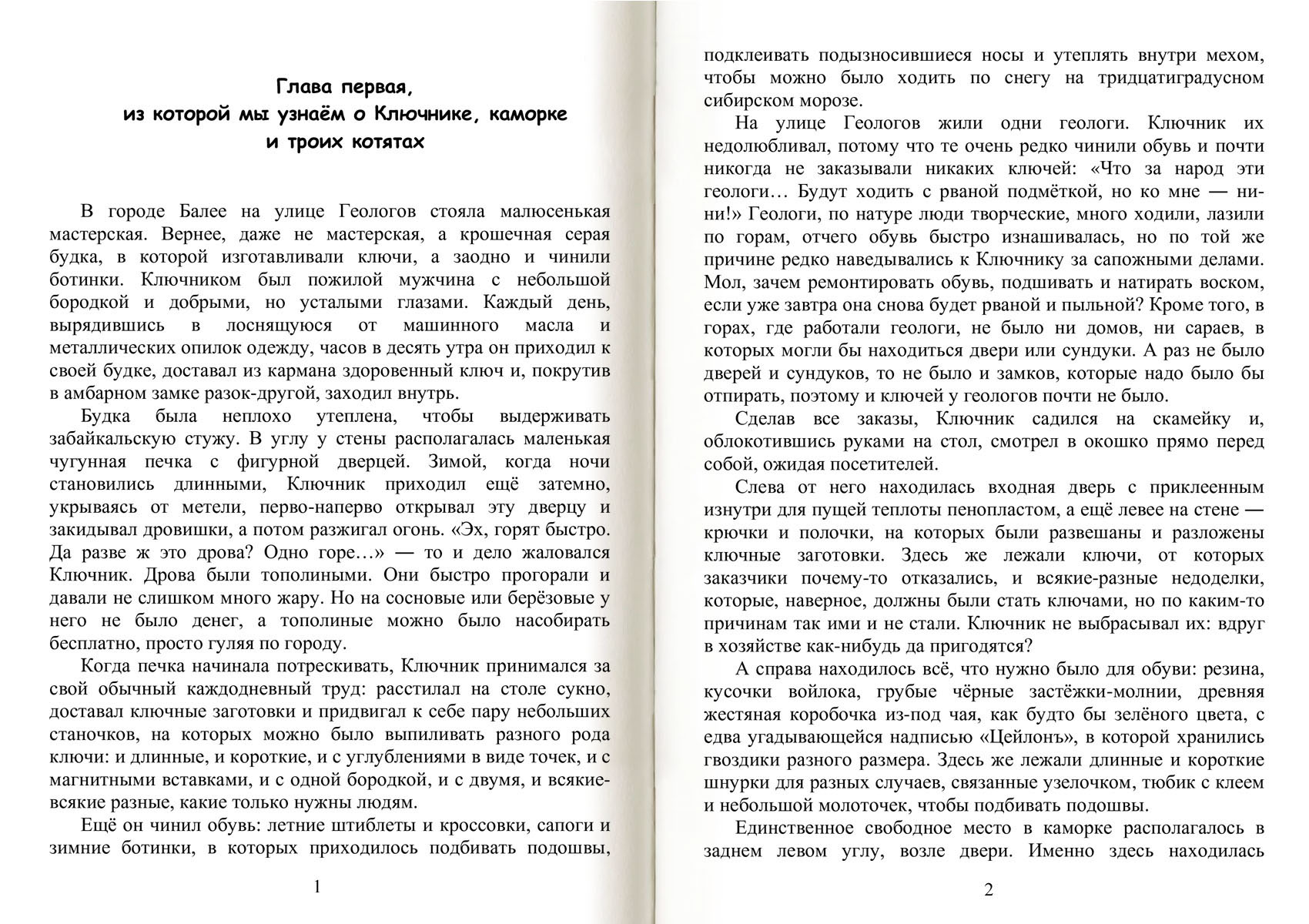 Глава первая,
из которой мы узнаём о Ключнике, каморке и троих котятах

В городе Балее на улице Геологов стояла малюсенькая мастерская. Вернее, даже не мастерская, а крошечная серая будка, в которой изготавливали ключи, а заодно и чинили ботинки. Ключником был пожилой мужчина с небольшой бородкой и добрыми, но усталыми глазами. Каждый день, вырядившись в лоснящуюся от машинного масла и металлических опилок одежду, часов в десять утра он приходил к своей будке, доставал из кармана здоровенный ключ и, покрутив в амбарном замке разок-другой, заходил внутрь.

Будка была неплохо утеплена, чтобы выдерживать забайкальскую стужу. В углу у стены располагалась маленькая чугунная печка с фигурной дверцей. Зимой, когда ночи становились длинными, Ключник приходил ещё затемно, укрываясь от метели, перво-наперво открывал эту дверцу и закидывал дровишки, а потом разжигал огонь. «Эх, горят быстро. Да разве ж это дрова? Одно горе…» — то и дело жаловался Ключник. Дрова были тополиными. Они быстро прогорали и давали не слишком много жару. Но на сосновые или берёзовые у него не было денег, а тополиные можно было насобирать бесплатно, просто гуляя по городу.

Когда печка начинала потрескивать, Ключник принимался за свой обычный каждодневный труд: расстилал на столе сукно, доставал ключные заготовки и придвигал к себе пару небольших станочков, на которых можно было выпиливать разного рода ключи: и длинные, и короткие, и с углублениями в виде точек, и с магнитными вставками, и с одной бородкой, и с двумя, и всякие-всякие разные, какие только нужны людям.

Ещё он чинил обувь: летние штиблеты и кроссовки, сапоги и зимние ботинки, в которых приходилось подбивать подошвы,

1

подклеивать подызносившиеся носы и утеплять внутри мехом, чтобы можно было ходить по снегу на тридцатиградусном сибирском морозе.

На улице Геологов жили одни геологи. Ключник их недолюбливал, потому что те очень редко чинили обувь и почти никогда не заказывали никаких ключей: «Что за народ эти геологи… Будут ходить с рваной подмёткой, но ко мне — ни-ни!» Геологи, по натуре люди творческие, много ходили, лазили по горам, отчего обувь быстро изнашивалась, но по той же причине редко наведывались к Ключнику за сапожными делами. Мол, зачем ремонтировать обувь, подшивать и натирать воском, если уже завтра она снова будет рваной и пыльной? Кроме того, в горах, где работали геологи, не было ни домов, ни сараев, в которых могли бы находиться двери или сундуки. А раз не было дверей и сундуков, то не было и замков, которые надо было бы отпирать, поэтому и ключей у геологов почти не было.

Сделав все заказы, Ключник садился на скамейку и, облокотившись руками на стол, смотрел в окошко прямо перед собой, ожидая посетителей.

Слева от него находилась входная дверь с приклеенным изнутри для пущей теплоты пенопластом, а ещё левее на стене — крючки и полочки, на которых были развешаны и разложены ключные заготовки. Здесь же лежали ключи, от которых заказчики почему-то отказались, и всякие-разные недоделки, которые, наверное, должны были стать ключами, но по каким-то причинам так ими и не стали. Ключник не выбрасывал их: вдруг в хозяйстве как-нибудь да пригодятся?

А справа находилось всё, что нужно было для обуви: резина, кусочки войлока, грубые чёрные застёжки-молнии, древняя жестяная коробочка из-под чая, как будто бы зелёного цвета, с едва угадывающейся надписью «Цейлонъ», в которой хранились гвоздики разного размера. Здесь же лежали длинные и короткие шнурки для разных случаев, связанные узелочком, тюбик с клеем и небольшой молоточек, чтобы подбивать подошвы.

Единственное свободное место в каморке располагалось в заднем левом углу, возле двери. Именно здесь находилась

2